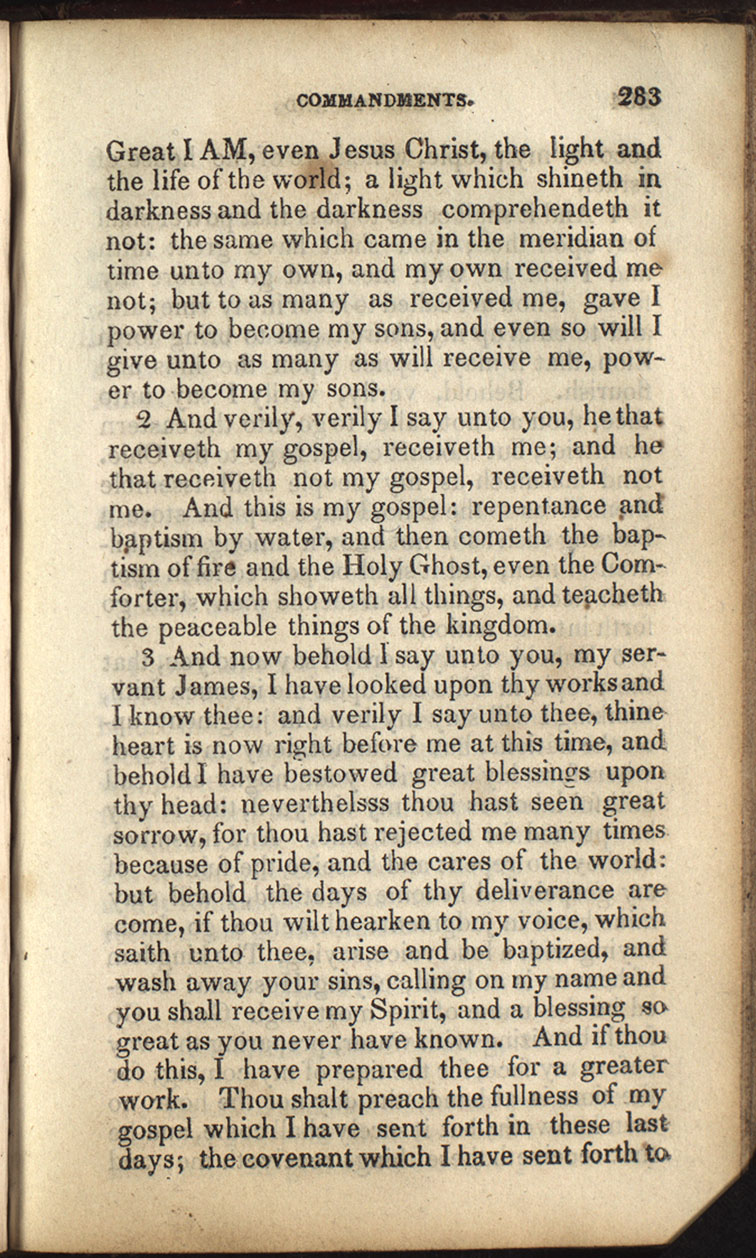 COMMANDMENTS. 283

Great I AM, even Jesus Christ, the light and the life of the world; a light which shineth in darkness and the darkness comprehendeth it not: the same which came in the meridian of time unto my own, and my own received me not; but to as many as received me, gave I power to become my sons, and even so will I give unto as many as will receive me, power to become my sons.

2 And verily, verily I say unto you, he that receiveth my gospel, receiveth me; and he that receiveth not my gospel, receiveth not me. And this is my gospel: repentance and baptism by water, and then cometh the baptism of fire and the Holy Ghost, even the Comforter, which showeth all things, and teacheth the peaceable things of the kingdom.

3 And now behold I say unto you, my servant James, I have looked upon thy works and I know thee: and verily I say unto thee, thine heart is now right before me at this time, and behold I have bestowed great blessings upon thy head: neverthelsss thou hast seen great sorrow, for thou hast rejected me many times because of pride, and the cares of the world: but behold the days of thy deliverance are come, if thou wilt hearken to my voice, which saith unto thee, arise and be baptized, and wash away your sins, calling on my name and you shall receive my Spirit, and a blessing so great as you never have known. And if thou do this, I have prepared thee for a greater work. Thou shalt preach the fullness of my gospel which I have sent forth in these last days; the covenant which I have sent forth to